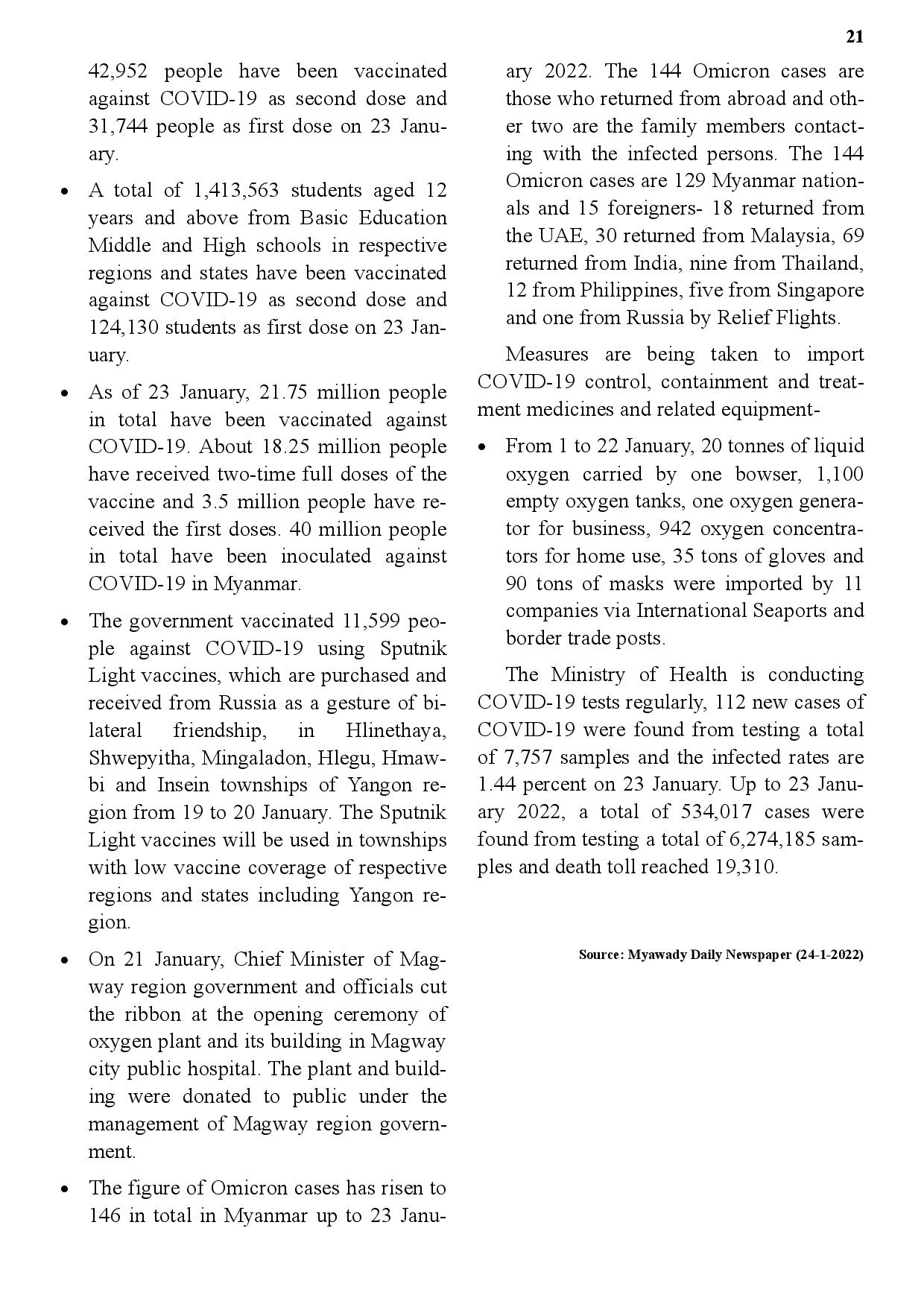 21

42,952 people have been vaccinated against COVID-19 as second dose and 31,744 people as first dose on 23 January.

• A total of 1,413,563 students aged 12 years and above from Basic Education Middle and High schools in respective regions and states have been vaccinated against COVID-19 as second dose and 124,130 students as first dose on 23 January.

• As of 23 January, 21.75 million people in total have been vaccinated against COVID-19. About 18.25 million people have received two-time full doses of the vaccine and 3.5 million people have received the first doses. 40 million people in total have been inoculated against COVID-19 in Myanmar.

• The government vaccinated 11,599 people against COVID-19 using Sputnik Light vaccines, which are purchased and received from Russia as a gesture of bilateral friendship, in Hlinethaya, Shwepyitha, Mingaladon, Hlegu, Hmawbi and Insein townships of Yangon region from 19 to 20 January. The Sputnik Light vaccines will be used in townships with low vaccine coverage of respective regions and states including Yangon region.

• On 21 January, Chief Minister of Magway region government and officials cut the ribbon at the opening ceremony of oxygen plant and its building in Magway city public hospital. The plant and building were donated to public under the management of Magway region government.

• The figure of Omicron cases has risen to 146 in total in Myanmar up to 23 January 2022. The 144 Omicron cases are those who returned from abroad and other two are the family members contacting with the infected persons. The 144 Omicron cases are 129 Myanmar nationals and 15 foreigners- 18 returned from the UAE, 30 returned from Malaysia, 69 returned from India, nine from Thailand, 12 from Philippines, five from Singapore and one from Russia by Relief Flights.

Measures are being taken to import COVID-19 control, containment and treatment medicines and related equipment-

• From 1 to 22 January, 20 tonnes of liquid oxygen carried by one bowser, 1,100 empty oxygen tanks, one oxygen generator for business, 942 oxygen concentrators for home use, 35 tons of gloves and 90 tons of masks were imported by 11 companies via International Seaports and border trade posts.

The Ministry of Health is conducting COVID-19 tests regularly, 112 new cases of COVID-19 were found from testing a total of 7,757 samples and the infected rates are 1.44 percent on 23 January. Up to 23 January 2022, a total of 534,017 cases were found from testing a total of 6,274,185 samples and death toll reached 19,310.

Source: Myawady Daily Newspaper (24-1-2022)